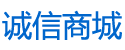 诚信商城